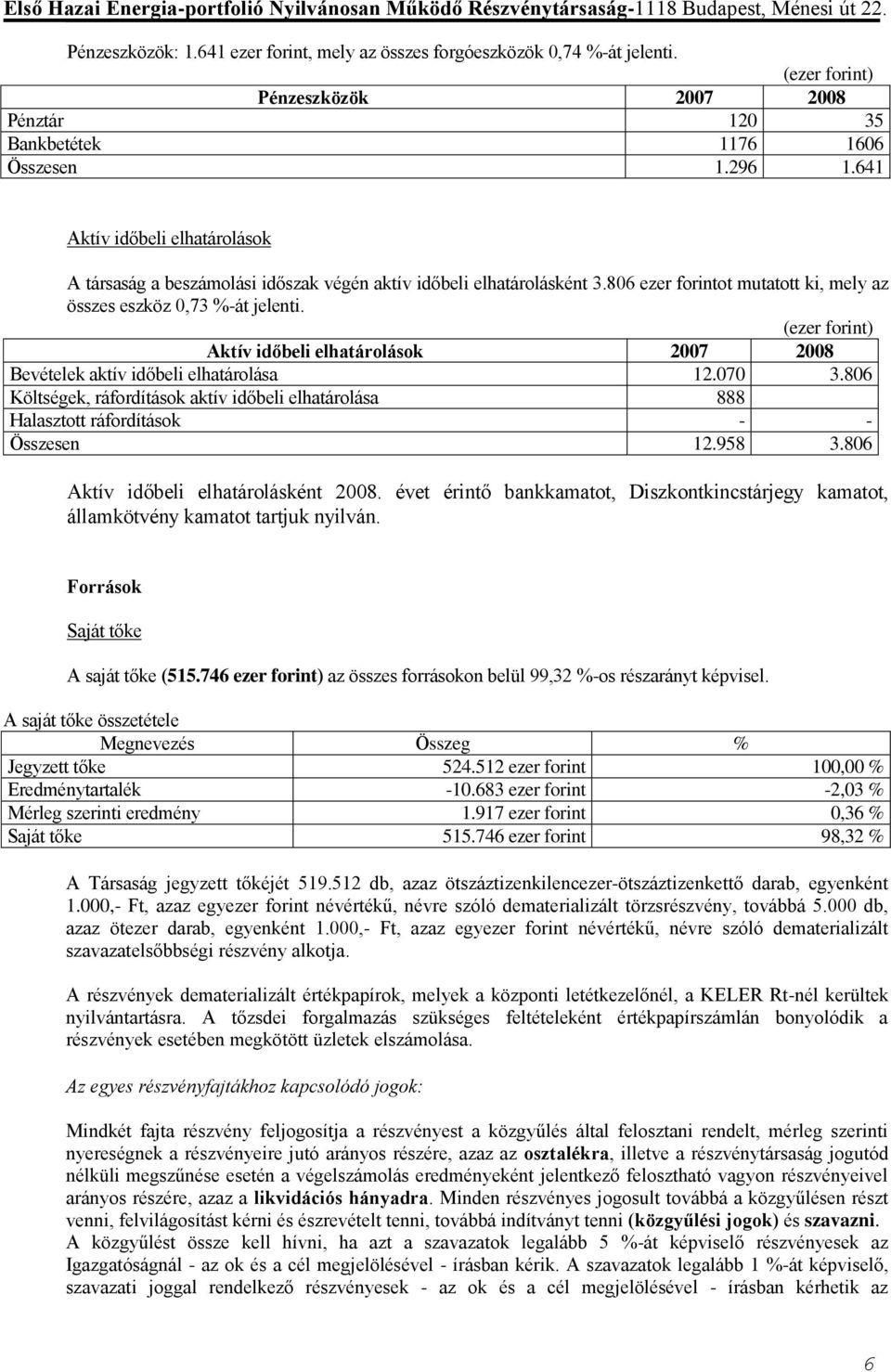 Első Hazai Energia-portfolió Nyilvánosan Működő Részvénytársaság-1118 Budapest, Ménesi út 22.

Pénzeszközök: 1.641 ezer forint, mely az összes forgóeszközök 0,74 %-át jelenti.

(ezer forint)

| Pénzeszközök | 2007 | 2008 |
|---|---|---|
| Pénztár | 120 | 35 |
| Bankbetétek | 1176 | 1606 |
| Összesen | 1.296 | 1.641 |

Aktív időbeli elhatárolások

A társaság a beszámolási időszak végén aktív időbeli elhatárolásként 3.806 ezer forintot mutatott ki, mely az összes eszköz 0,73 %-át jelenti.

(ezer forint)

| Aktív időbeli elhatárolások | 2007 | 2008 |
|---|---|---|
| Bevételek aktív időbeli elhatárolása | 12.070 | 3.806 |
| Költségek, ráfordítások aktív időbeli elhatárolása | 888 | |
| Halasztott ráfordítások | - | - |
| Összesen | 12.958 | 3.806 |

Aktív időbeli elhatárolásként 2008. évet érintő bankkamatot, Diszkontkincstárjegy kamatot, államkötvény kamatot tartjuk nyilván.

Források

Saját tőke

A saját tőke (515.746 ezer forint) az összes forrásokon belül 99,32 %-os részarányt képvisel.

A saját tőke összetétele

| Megnevezés | Összeg | % |
|---|---|---|
| Jegyzett tőke | 524.512 ezer forint | 100,00 % |
| Eredménytartalék | -10.683 ezer forint | -2,03 % |
| Mérleg szerinti eredmény | 1.917 ezer forint | 0,36 % |
| Saját tőke | 515.746 ezer forint | 98,32 % |

A Társaság jegyzett tőkéjét 519.512 db, azaz ötszáztizenkilencezer-ötszáztizenkettő darab, egyenként 1.000,- Ft, azaz egyezer forint névértékű, névre szóló dematerializált törzsrészvény, továbbá 5.000 db, azaz ötezer darab, egyenként 1.000,- Ft, azaz egyezer forint névértékű, névre szóló dematerializált szavazatelsőbbségi részvény alkotja.

A részvények dematerializált értékpapírok, melyek a központi letétkezelőnél, a KELER Rt-nél kerültek nyilvántartásra. A tőzsdei forgalmazás szükséges feltételeként értékpapírszámlán bonyolódik a részvények esetében megkötött üzletek elszámolása.

Az egyes részvényfajtákhoz kapcsolódó jogok:

Mindkét fajta részvény feljogosítja a részvényest a közgyűlés által felosztani rendelt, mérleg szerinti nyereségnek a részvényeire jutó arányos részére, azaz az osztalékra, illetve a részvénytársaság jogutód nélküli megszűnése esetén a végelszámolás eredményeként jelentkező felosztható vagyon részvényeivel arányos részére, azaz a likvidációs hányadra. Minden részvényes jogosult továbbá a közgyűlésen részt venni, felvilágosítást kérni és észrevételt tenni, továbbá indítványt tenni (közgyűlési jogok) és szavazni. A közgyűlést össze kell hívni, ha azt a szavazatok legalább 5 %-át képviselő részvényesek az Igazgatóságnál - az ok és a cél megjelölésével - írásban kérik. A szavazatok legalább 1 %-át képviselő, szavazati joggal rendelkező részvényesek - az ok és a cél megjelölésével - írásban kérhetik az

6